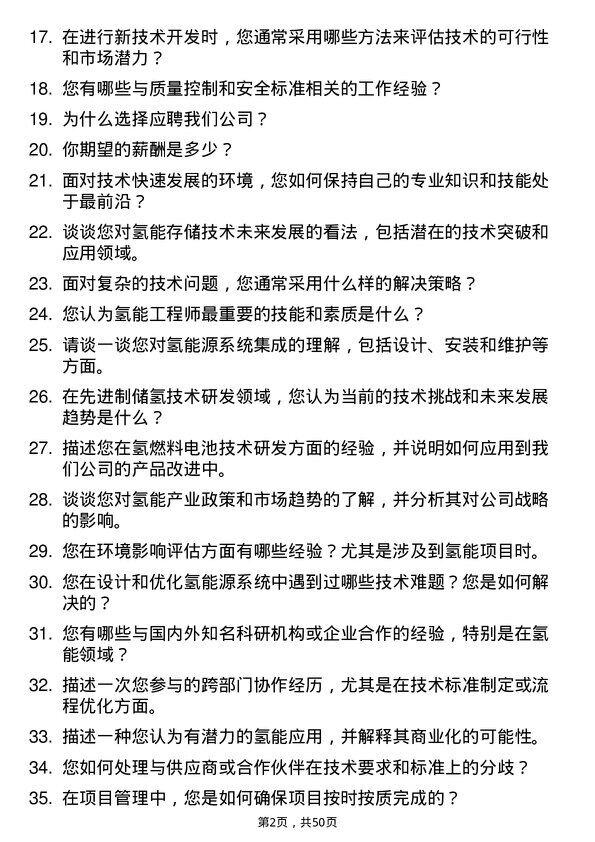 17. 在进行新技术开发时，您通常采用哪些方法来评估技术的可行性和市场潜力？

18. 您有哪些与质量控制和安全标准相关的工作经验？

19. 为什么选择应聘我们公司？

20. 你期望的薪酬是多少？

21. 面对技术快速发展的环境，您如何保持自己的专业知识和技能处于最前沿？

22. 谈谈您对氢能存储技术未来发展的看法，包括潜在的技术突破和应用领域。

23. 面对复杂的技术问题，您通常采用什么样的解决策略？

24. 您认为氢能工程师最重要的技能和素质是什么？

25. 请谈一谈您对氢能源系统集成的理解，包括设计、安装和维护等方面。

26. 在先进制储氢技术研发领域，您认为当前的技术挑战和未来发展趋势是什么？

27. 描述您在氢燃料电池技术研发方面的经验，并说明如何应用到我们公司的产品改进中。

28. 谈谈您对氢能产业政策和市场趋势的了解，并分析其对公司战略的影响。

29. 您在环境影响评估方面有哪些经验？尤其是涉及到氢能项目时。

30. 您在设计和优化氢能源系统中遇到过哪些技术难题？您是如何解决的？

31. 您有哪些与国内外知名科研机构或企业合作的经验，特别是在氢能领域？

32. 描述一次您参与的跨部门协作经历，尤其是在技术标准制定或流程优化方面。

33. 描述一种您认为有潜力的氢能应用，并解释其商业化的可能性。

34. 您如何处理与供应商或合作伙伴在技术要求和标准上的分歧？

35. 在项目管理中，您是如何确保项目按时按质完成的？

第2页，共50页